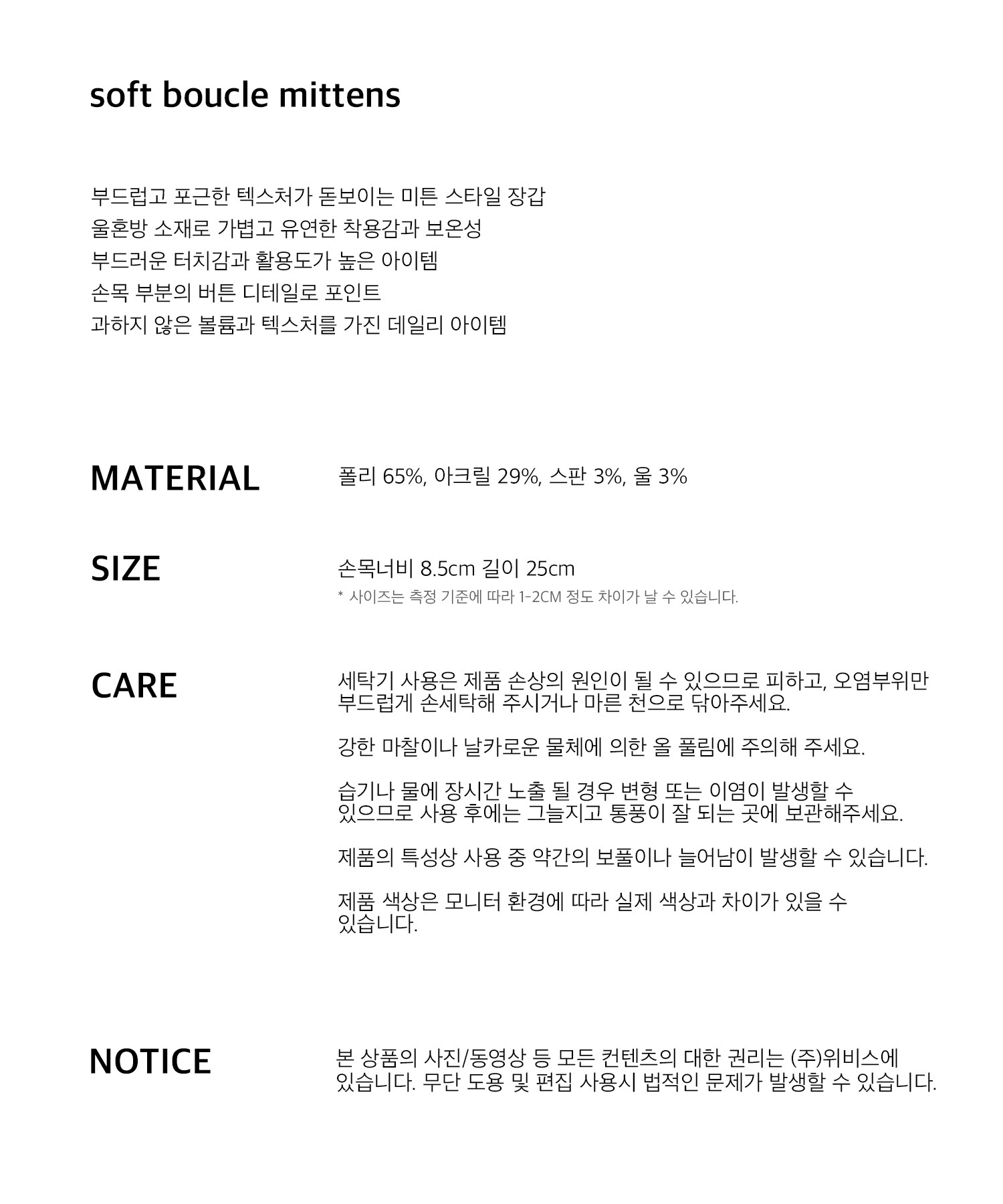 soft boucle mittens

부드럽고 포근한 텍스처가 돋보이는 미튼 스타일 장갑
울혼방 소재로 가볍고 유연한 착용감과 보온성
부드러운 터치감과 활용도가 높은 아이템
손목 부분의 버튼 디테일로 포인트
과하지 않은 볼륨과 텍스처를 가진 데일리 아이템

MATERIAL

폴리 65%, 아크릴 29%, 스판 3%, 울 3%

SIZE

손목너비 8.5cm 길이 25cm
* 사이즈는 측정 기준에 따라 1-2CM 정도 차이가 날 수 있습니다.

CARE

세탁기 사용은 제품 손상의 원인이 될 수 있으므로 피하고, 오염부위만 부드럽게 손세탁해 주시거나 마른 천으로 닦아주세요.

강한 마찰이나 날카로운 물체에 의한 올 풀림에 주의해 주세요.

습기나 물에 장시간 노출 될 경우 변형 또는 이염이 발생할 수 있으므로 사용 후에는 그늘지고 통풍이 잘 되는 곳에 보관해주세요.

제품의 특성상 사용 중 약간의 보풀이나 늘어남이 발생할 수 있습니다.

제품 색상은 모니터 환경에 따라 실제 색상과 차이가 있을 수 있습니다.

NOTICE

본 상품의 사진/동영상 등 모든 컨텐츠의 대한 권리는 (주)위비스에 있습니다. 무단 도용 및 편집 사용시 법적인 문제가 발생할 수 있습니다.